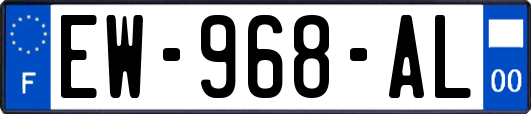 F
EW-968-AL
00